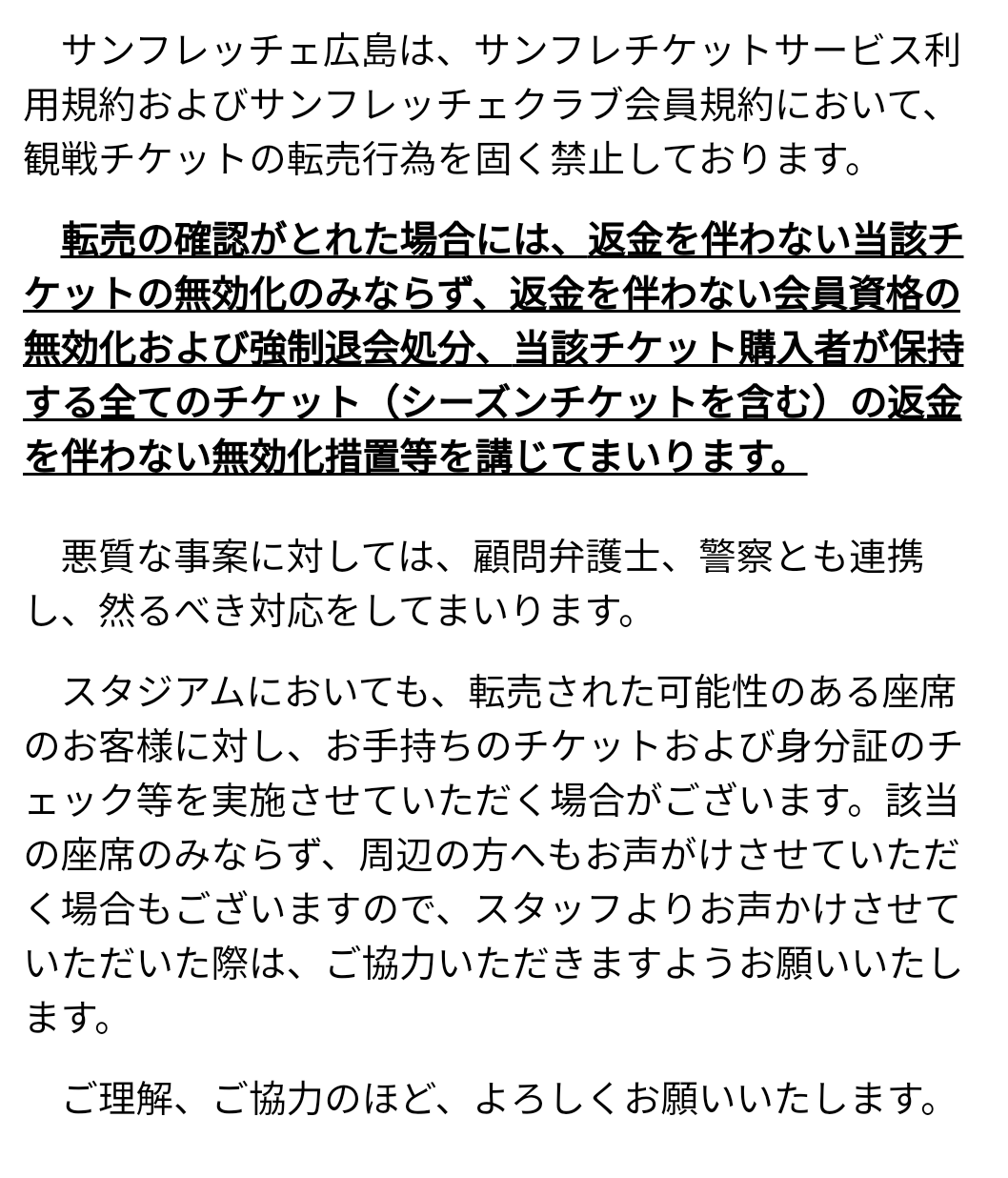 サンフレッチェ広島は、サンフレチケットサービス利用規約およびサンフレッチェクラブ会員規約において、観戦チケットの転売行為を固く禁止しております。

転売の確認がとれた場合には、返金を伴わない当該チケットの無効化のみならず、返金を伴わない会員資格の無効化および強制退会処分、当該チケット購入者が保持する全てのチケット（シーズンチケットを含む）の返金を伴わない無効化措置等を講じてまいります。

悪質な事案に対しては、顧問弁護士、警察とも連携し、然るべき対応をしてまいります。

スタジアムにおいても、転売された可能性のある座席のお客様に対し、お手持ちのチケットおよび身分証のチェック等を実施させていただく場合がございます。該当の座席のみならず、周辺の方へもお声がけさせていただく場合もございますので、スタッフよりお声かけさせていただいた際は、ご協力いただきますようお願いいたします。

ご理解、ご協力のほど、よろしくお願いいたします。